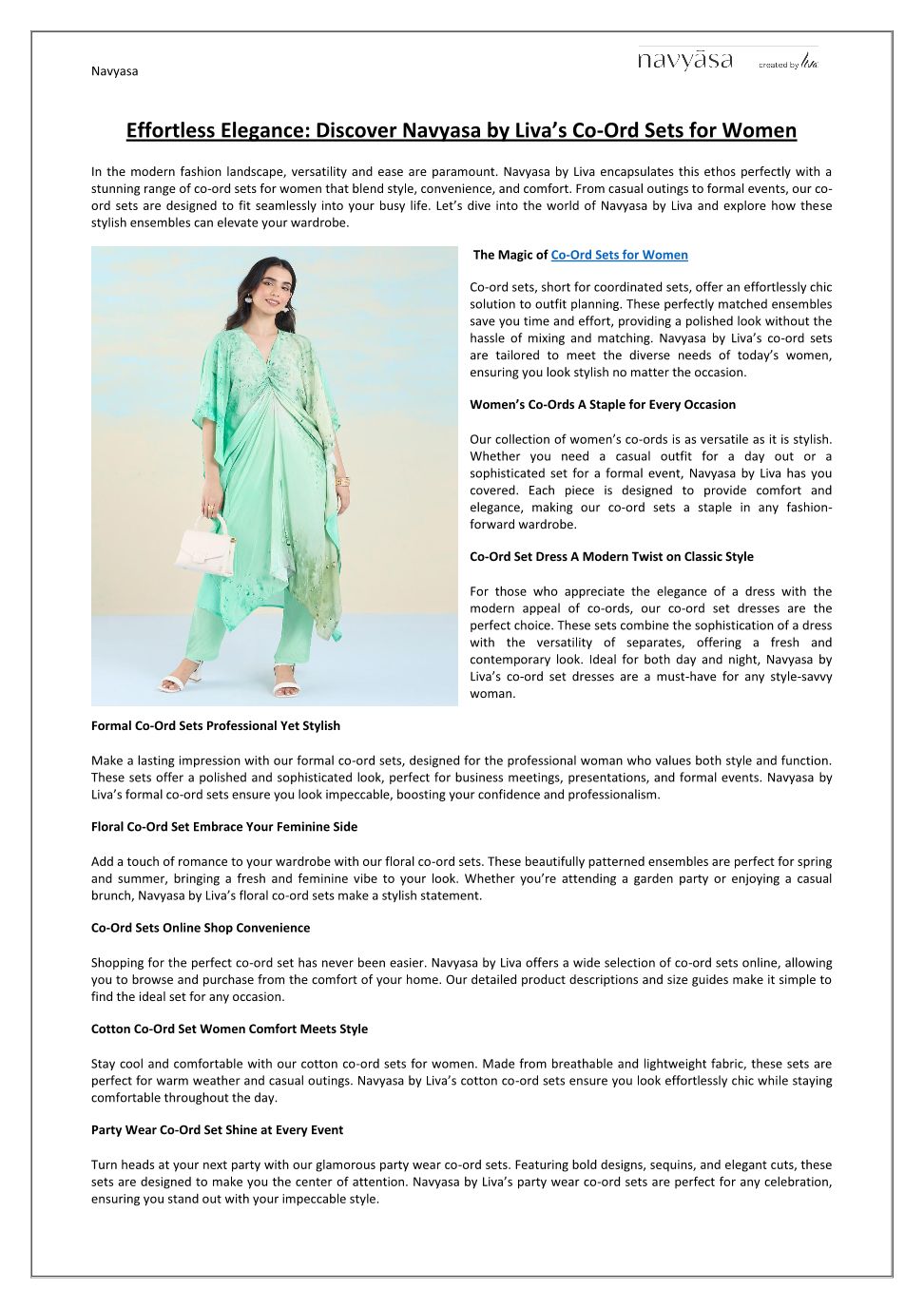 Navyasa

navyāsa created by liva

Effortless Elegance: Discover Navyasa by Liva's Co-Ord Sets for Women

In the modern fashion landscape, versatility and ease are paramount. Navyasa by Liva encapsulates this ethos perfectly with a stunning range of co-ord sets for women that blend style, convenience, and comfort. From casual outings to formal events, our co-ord sets are designed to fit seamlessly into your busy life. Let's dive into the world of Navyasa by Liva and explore how these stylish ensembles can elevate your wardrobe.

The Magic of Co-Ord Sets for Women

Co-ord sets, short for coordinated sets, offer an effortlessly chic solution to outfit planning. These perfectly matched ensembles save you time and effort, providing a polished look without the hassle of mixing and matching. Navyasa by Liva's co-ord sets are tailored to meet the diverse needs of today's women, ensuring you look stylish no matter the occasion.

Women's Co-Ords A Staple for Every Occasion

Our collection of women's co-ords is as versatile as it is stylish. Whether you need a casual outfit for a day out or a sophisticated set for a formal event, Navyasa by Liva has you covered. Each piece is designed to provide comfort and elegance, making our co-ord sets a staple in any fashion-forward wardrobe.

Co-Ord Set Dress A Modern Twist on Classic Style

For those who appreciate the elegance of a dress with the modern appeal of co-ords, our co-ord set dresses are the perfect choice. These sets combine the sophistication of a dress with the versatility of separates, offering a fresh and contemporary look. Ideal for both day and night, Navyasa by Liva's co-ord set dresses are a must-have for any style-savvy woman.

Formal Co-Ord Sets Professional Yet Stylish

Make a lasting impression with our formal co-ord sets, designed for the professional woman who values both style and function. These sets offer a polished and sophisticated look, perfect for business meetings, presentations, and formal events. Navyasa by Liva's formal co-ord sets ensure you look impeccable, boosting your confidence and professionalism.

Floral Co-Ord Set Embrace Your Feminine Side

Add a touch of romance to your wardrobe with our floral co-ord sets. These beautifully patterned ensembles are perfect for spring and summer, bringing a fresh and feminine vibe to your look. Whether you're attending a garden party or enjoying a casual brunch, Navyasa by Liva's floral co-ord sets make a stylish statement.

Co-Ord Sets Online Shop Convenience

Shopping for the perfect co-ord set has never been easier. Navyasa by Liva offers a wide selection of co-ord sets online, allowing you to browse and purchase from the comfort of your home. Our detailed product descriptions and size guides make it simple to find the ideal set for any occasion.

Cotton Co-Ord Set Women Comfort Meets Style

Stay cool and comfortable with our cotton co-ord sets for women. Made from breathable and lightweight fabric, these sets are perfect for warm weather and casual outings. Navyasa by Liva's cotton co-ord sets ensure you look effortlessly chic while staying comfortable throughout the day.

Party Wear Co-Ord Set Shine at Every Event

Turn heads at your next party with our glamorous party wear co-ord sets. Featuring bold designs, sequins, and elegant cuts, these sets are designed to make you the center of attention. Navyasa by Liva's party wear co-ord sets are perfect for any celebration, ensuring you stand out with your impeccable style.